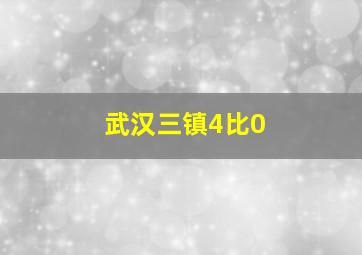 武汉三镇4比0